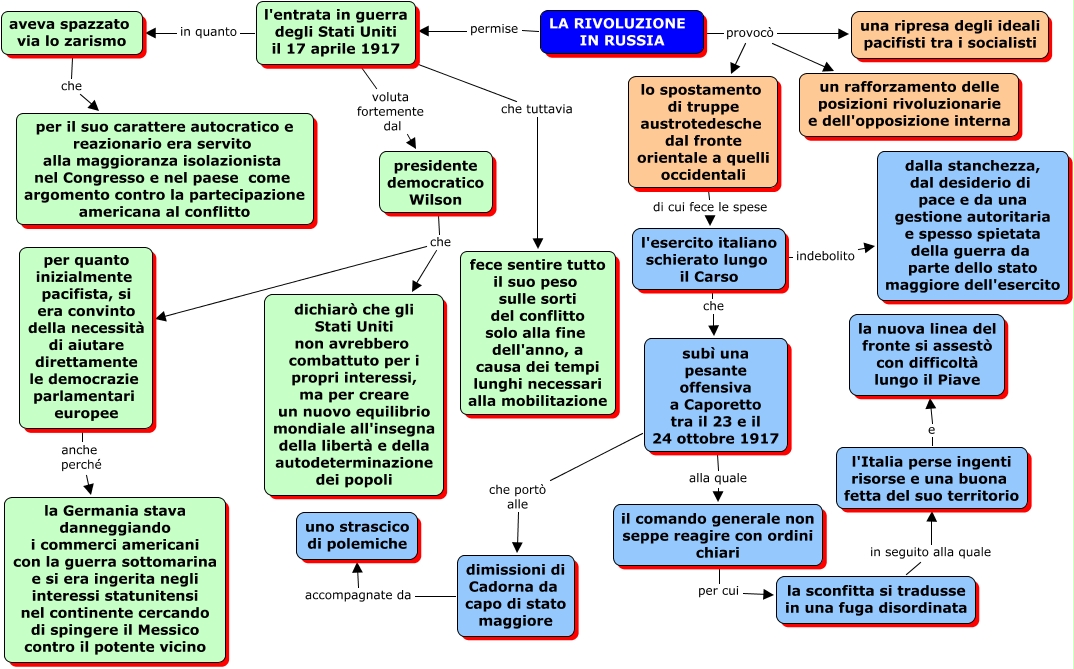 LA RIVOLUZIONE IN RUSSIA

permise

l'entrata in guerra degli Stati Uniti il 17 aprile 1917

in quanto

aveva spazzato via lo zarismo

che

per il suo carattere autocratico e reazionario era servito alla maggioranza isolazionista nel Congresso e nel paese come argomento contro la partecipazione americana al conflitto

voluta fortemente dal

presidente democratico Wilson

che

per quanto inizialmente pacifista, si era convinto della necessità di aiutare direttamente le democrazie parlamentari europee

anche perché

la Germania stava danneggiando i commerci americani con la guerra sottomarina e si era ingerita negli interessi statunitensi nel continente cercando di spingere il Messico contro il potente vicino

dichiarò che gli Stati Uniti non avrebbero combattuto per i propri interessi, ma per creare un nuovo equilibrio mondiale all'insegna della libertà e della autodeterminazione dei popoli

che tuttavia

fece sentire tutto il suo peso sulle sorti del conflitto solo alla fine dell'anno, a causa dei tempi lunghi necessari alla mobilitazione

provocò

una ripresa degli ideali pacifisti tra i socialisti

un rafforzamento delle posizioni rivoluzionarie e dell'opposizione interna

lo spostamento di truppe austrotedesche dal fronte orientale a quelli occidentali

di cui fece le spese

l'esercito italiano schierato lungo il Carso

indebolito

dalla stanchezza, dal desiderio di pace e da una gestione autoritaria e spesso spietata della guerra da parte dello stato maggiore dell'esercito

che

subì una pesante offensiva a Caporetto tra il 23 e il 24 ottobre 1917

che portò alle

dimissioni di Cadorna da capo di stato maggiore

accompagnate da

uno strascico di polemiche

alla quale

il comando generale non seppe reagire con ordini chiari

per cui

la sconfitta si tradusse in una fuga disordinata

in seguito alla quale

l'Italia perse ingenti risorse e una buona fetta del suo territorio

e

la nuova linea del fronte si assestò con difficoltà lungo il Piave